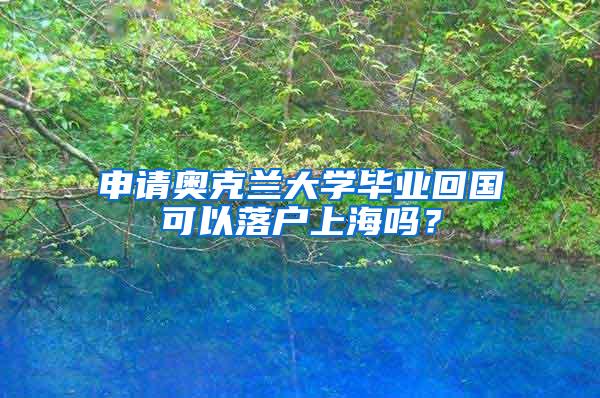 申请奥克兰大学毕业回国可以落户上海吗？